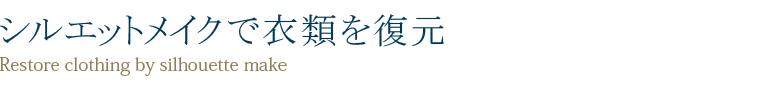 シルエットメイクで衣類を復元
Restore clothing by silhouette make